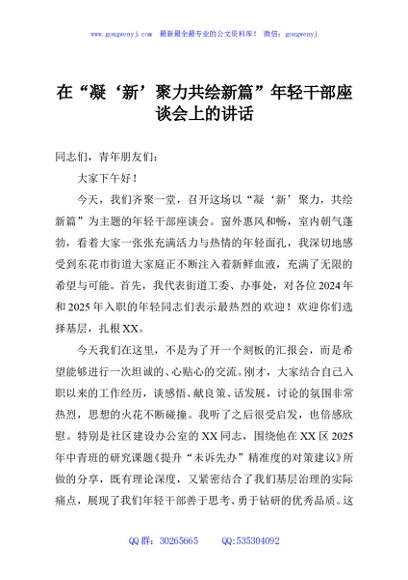 www.gongwenyj.com 最新最全最专业的公文资料库！ 微信：gongwenyj

在“凝‘新’聚力共绘新篇”年轻干部座谈会上的讲话

同志们，青年朋友们：

大家下午好！

今天，我们齐聚一堂，召开这场以“凝‘新’聚力，共绘新篇”为主题的年轻干部座谈会。窗外惠风和畅，室内朝气蓬勃，看着大家一张张充满活力与热情的年轻面孔，我深切地感受到东花市街道大家庭正不断注入着新鲜血液，充满了无限的希望与可能。首先，我代表街道工委、办事处，对各位2024年和2025年入职的年轻同志们表示最热烈的欢迎！欢迎你们选择基层，扎根XX。

今天我们在这里，不是为了开一个刻板的汇报会，而是希望能够进行一次坦诚的、心贴心的交流。刚才，大家结合自己入职以来的工作经历，谈感悟、献良策、话发展，讨论的氛围非常热烈，思想的火花不断碰撞。我听了之后很受启发，也倍感欣慰。特别是社区建设办公室的XX同志，围绕他在XX区2025年中青班的研究课题《提升“未诉先办”精准度的对策建议》所做的分享，既有理论深度，又紧密结合了我们基层治理的实际痛点，展现了我们年轻干部善于思考、勇于钻研的优秀品质。这

QQ群：30265665 QQ:535304092